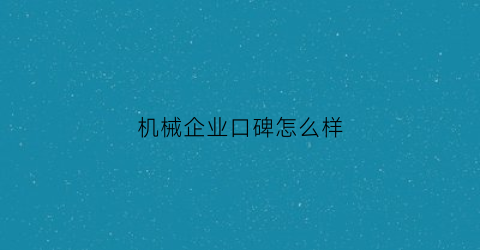 机械企业口碑怎么样